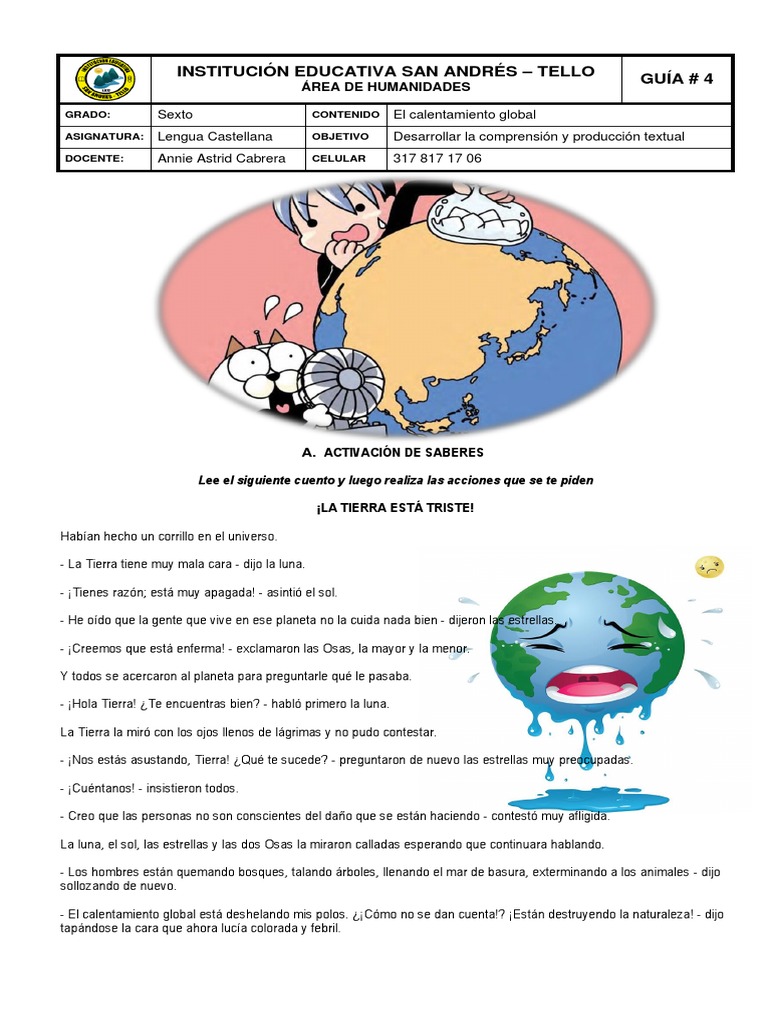 INSTITUCIÓN EDUCATIVA SAN ANDRÉS – TELLO
ÁREA DE HUMANIDADES

GUÍA # 4

| GRADO: | Sexto | CONTENIDO | El calentamiento global |
|---|---|---|---|
| ASIGNATURA: | Lengua Castellana | OBJETIVO | Desarrollar la comprensión y producción textual |
| DOCENTE: | Annie Astrid Cabrera | CELULAR | 317 817 17 06 |

A. ACTIVACIÓN DE SABERES

Lee el siguiente cuento y luego realiza las acciones que se te piden

¡LA TIERRA ESTÁ TRISTE!

Habían hecho un corrillo en el universo.

- La Tierra tiene muy mala cara - dijo la luna.

- ¡Tienes razón; está muy apagada! - asintió el sol.

- He oído que la gente que vive en ese planeta no la cuida nada bien - dijeron las estrellas.

- ¡Creemos que está enferma! - exclamaron las Osas, la mayor y la menor.

Y todos se acercaron al planeta para preguntarle qué le pasaba.

- ¡Hola Tierra! ¿Te encuentras bien? - habló primero la luna.

La Tierra la miró con los ojos llenos de lágrimas y no pudo contestar.

- ¡Nos estás asustando, Tierra! ¿Qué te sucede? - preguntaron de nuevo las estrellas muy preocupadas.

- ¡Cuéntanos! - insistieron todos.

- Creo que las personas no son conscientes del daño que se están haciendo - contestó muy afligida.

La luna, el sol, las estrellas y las dos Osas la miraron calladas esperando que continuara hablando.

- Los hombres están quemando bosques, talando árboles, llenando el mar de basura, exterminando a los animales - dijo sollozando de nuevo.

- El calentamiento global está deshelando mis polos. ¿¡Cómo no se dan cuenta!? ¡Están destruyendo la naturaleza! - dijo tapándose la cara que ahora lucía colorada y febril.